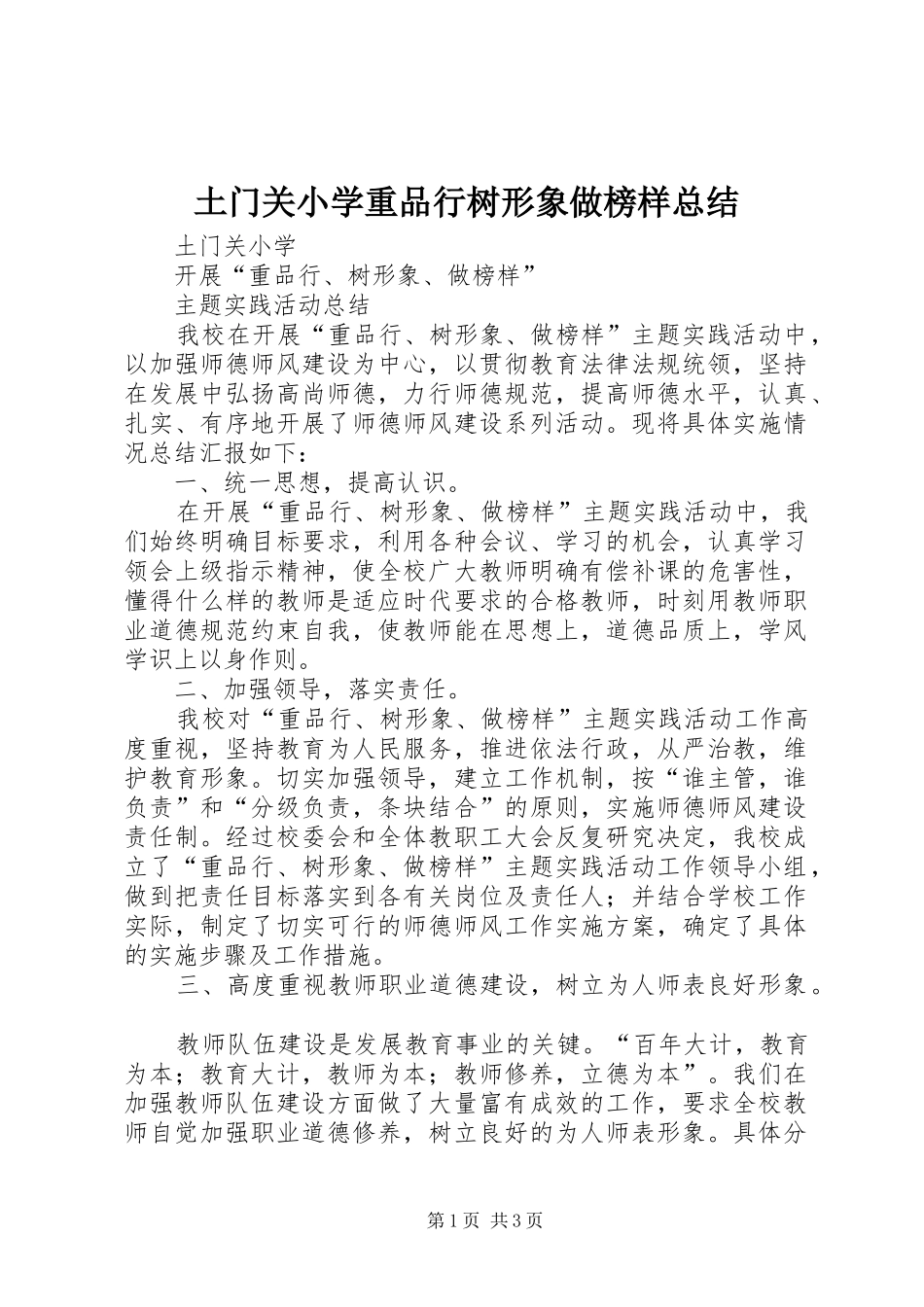 土门关小学重品行树形象做榜样总结

土门关小学

开展“重品行、树形象、做榜样”

主题实践活动总结

我校在开展“重品行、树形象、做榜样”主题实践活动中，以加强师德师风建设为中心，以贯彻教育法律法规统领，坚持在发展中弘扬高尚师德，力行师德规范，提高师德水平，认真、扎实、有序地开展了师德师风建设系列活动。现将具体实施情况总结汇报如下：

一、统一思想，提高认识。

在开展“重品行、树形象、做榜样”主题实践活动中，我们始终明确目标要求，利用各种会议、学习的机会，认真学习领会上级指示精神，使全校广大教师明确有偿补课的危害性，懂得什么样的教师是适应时代要求的合格教师，时刻用教师职业道德规范约束自我，使教师能在思想上，道德品质上，学风学识上以身作则。

二、加强领导，落实责任。

我校对“重品行、树形象、做榜样”主题实践活动工作高度重视，坚持教育为人民服务，推进依法行政，从严治教，维护教育形象。切实加强领导，建立工作机制，按“谁主管，谁负责”和“分级负责，条块结合”的原则，实施师德师风建设责任制。经过校委会和全体教职工大会反复研究决定，我校成立了“重品行、树形象、做榜样”主题实践活动工作领导小组，做到把责任目标落实到各有关岗位及责任人；并结合学校工作实际，制定了切实可行的师德师风工作实施方案，确定了具体的实施步骤及工作措施。

三、高度重视教师职业道德建设，树立为人师表良好形象。

教师队伍建设是发展教育事业的关键。“百年大计，教育为本；教育大计，教师为本；教师修养，立德为本”。我们在加强教师队伍建设方面做了大量富有成效的工作，要求全校教师自觉加强职业道德修养，树立良好的为人师表形象。具体分

第1页 共3页